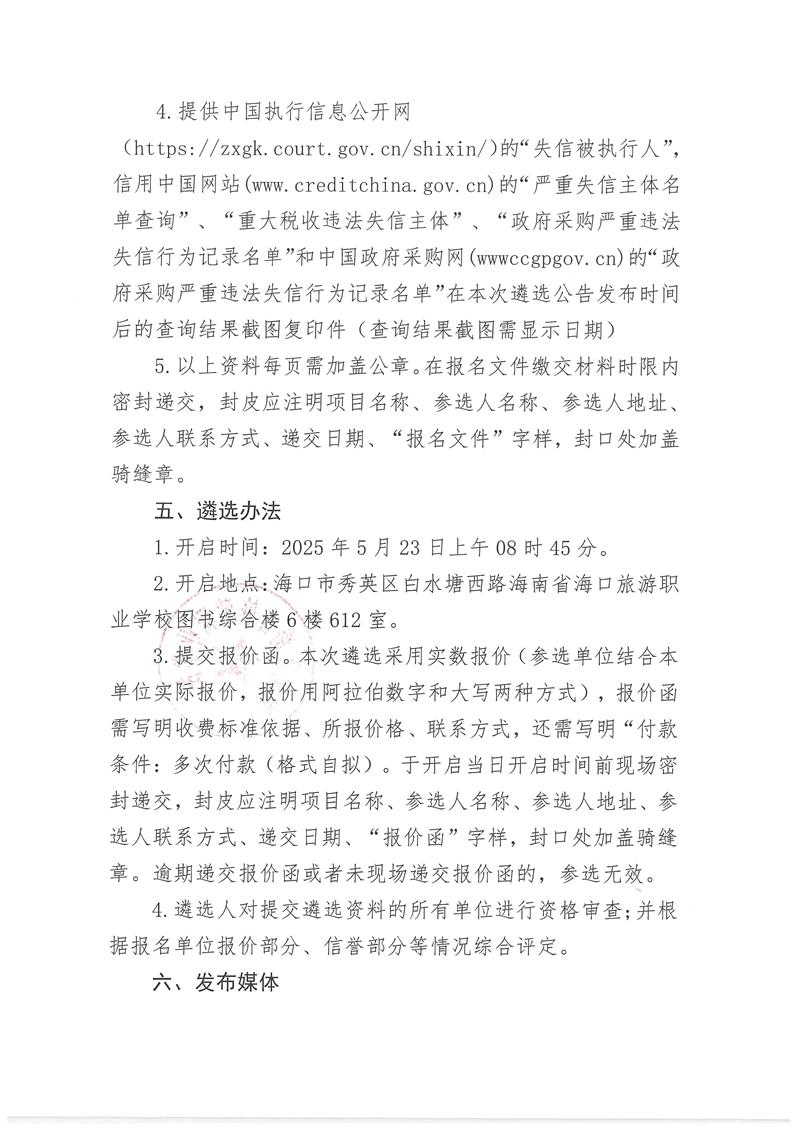 4.提供中国执行信息公开网（https://zxgk.court.gov.cn/shixin/）的“失信被执行人”，信用中国网站(www.creditchina.gov.cn)的“严重失信主体名单查询”、“重大税收违法失信主体”、“政府采购严重违法失信行为记录名单”和中国政府采购网(wwwccgpgov.cn)的“政府采购严重违法失信行为记录名单”在本次遴选公告发布时间后的查询结果截图复印件（查询结果截图需显示日期）

5.以上资料每页需加盖公章。在报名文件缴交材料时限内密封递交，封皮应注明项目名称、参选人名称、参选人地址、参选人联系方式、递交日期、“报名文件”字样，封口处加盖骑缝章。

五、遴选办法

1.开启时间：2025年5月23日上午08时45分。

2.开启地点：海口市秀英区白水塘西路海南省海口旅游职业学校图书综合楼6楼612室。

3.提交报价函。本次遴选采用实数报价（参选单位结合本单位实际报价，报价用阿拉伯数字和大写两种方式），报价函需写明收费标准依据、所报价格、联系方式，还需写明“付款条件：多次付款（格式自拟）。于开启当日开启时间前现场密封递交，封皮应注明项目名称、参选人名称、参选人地址、参选人联系方式、递交日期、“报价函”字样，封口处加盖骑缝章。逾期递交报价函或者未现场递交报价函的，参选无效。

4.遴选人对提交遴选资料的所有单位进行资格审查；并根据报名单位报价部分、信誉部分等情况综合评定。

六、发布媒体